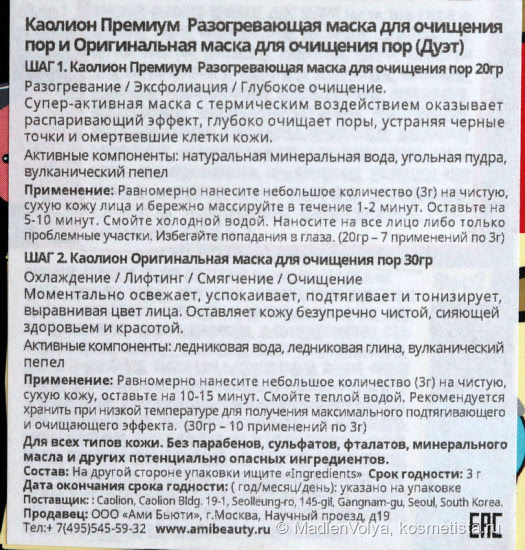 Каолион Премиум Разогревающая маска для очищения пор и Оригинальная маска для очищения пор (Дуэт)

ШАГ 1. Каолион Премиум Разогревающая маска для очищения пор 20гр

Разогревание / Эксфолиация / Глубокое очищение.
Супер-активная маска с термическим воздействием оказывает распаривающий эффект, глубоко очищает поры, устраняя черные точки и омертвевшие клетки кожи.

Активные компоненты: натуральная минеральная вода, угольная пудра, вулканический пепел

Применение: Равномерно нанесите небольшое количество (3г) на чистую, сухую кожу лица и бережно массируйте в течение 1-2 минут. Оставьте на 5-10 минут. Смойте холодной водой. Наносите на все лицо либо только проблемные участки. Избегайте попадания в глаза. (20гр – 7 применений по 3г)

ШАГ 2. Каолион Оригинальная маска для очищения пор 30гр

Охлаждение / Лифтинг / Смягчение / Очищение
Моментально освежает, успокаивает, подтягивает и тонизирует, выравнивая цвет лица. Оставляет кожу безупречно чистой, сияющей здоровьем и красотой.

Активные компоненты: ледниковая вода, ледниковая глина, вулканический пепел

Применение: Равномерно нанесите небольшое количество (3г) на чистую, сухую кожу, оставьте на 10-15 минут. Смойте теплой водой. Рекомендуется хранить при низкой температуре для получения максимального подтягивающего и очищающего эффекта. (30гр – 10 применений по 3г)

Для всех типов кожи. Без парабенов, сульфатов, фталатов, минерального масла и других потенциально опасных ингредиентов.

Состав: На другой стороне упаковки ищите «Ingredients» Срок годности: 3 г
Дата окончания срока годности: ( год/месяц/день): указано на упаковке
Поставщик: : Caolion, Caolion Bldg. 19-1, Seolleung-ro, 145-gil, Gangnam-gu, Seoul, South Korea.
Продавец: ООО «Ами Бьюти», г.Москва, Научный проезд, д19
Тел:+ 7(495)545-59-32 www.amibeauty.ru © MadlenVolya, kosmetista.ru
EAC